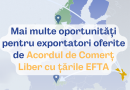 Mai multe oportunități pentru exportatori oferite de Acordul de Comerț Liber cu țările EFTA